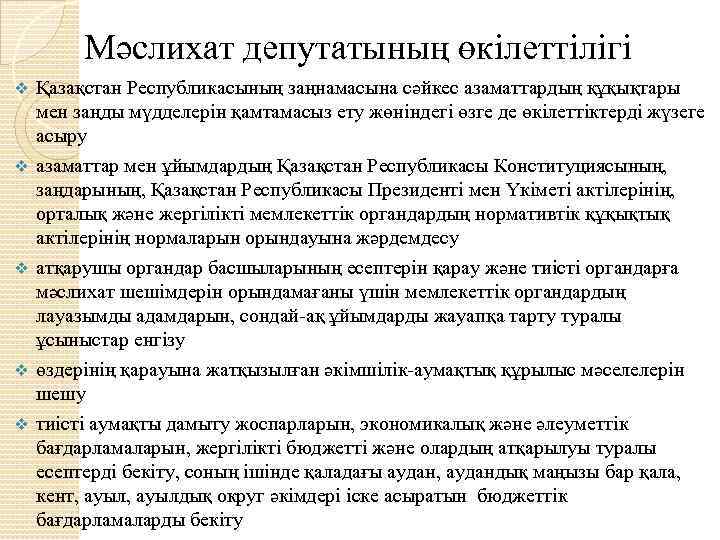 Мәслихат депутатының өкілеттілігі

Қазақстан Республикасының заңнамасына сәйкес азаматтардың құқықтары мен заңды мүдделерін қамтамасыз ету жөніндегі өзге де өкілеттіктерді жүзеге асыру

азаматтар мен ұйымдардың Қазақстан Республикасы Конституциясының, заңдарының, Қазақстан Республикасы Президенті мен Үкіметі актілерінің, орталық және жергілікті мемлекеттік органдардың нормативтік құқықтық актілерінің нормаларын орындауына жәрдемдесу

атқарушы органдар басшыларының есептерін қарау және тиісті органдарға мәслихат шешімдерін орындамағаны үшін мемлекеттік органдардың лауазымды адамдарын, сондай-ақ ұйымдарды жауапқа тарту туралы ұсыныстар енгізу

өздерінің қарауына жатқызылған әкімшілік-аумақтық құрылыс мәселелерін шешу

тиісті аумақты дамыту жоспарларын, экономикалық және әлеуметтік бағдарламаларын, жергілікті бюджетті және олардың атқарылуы туралы есептерді бекіту, соның ішінде қаладағы аудан, аудандық маңызы бар қала, кент, ауыл, ауылдық округ әкімдері іске асыратын бюджеттік бағдарламаларды бекіту